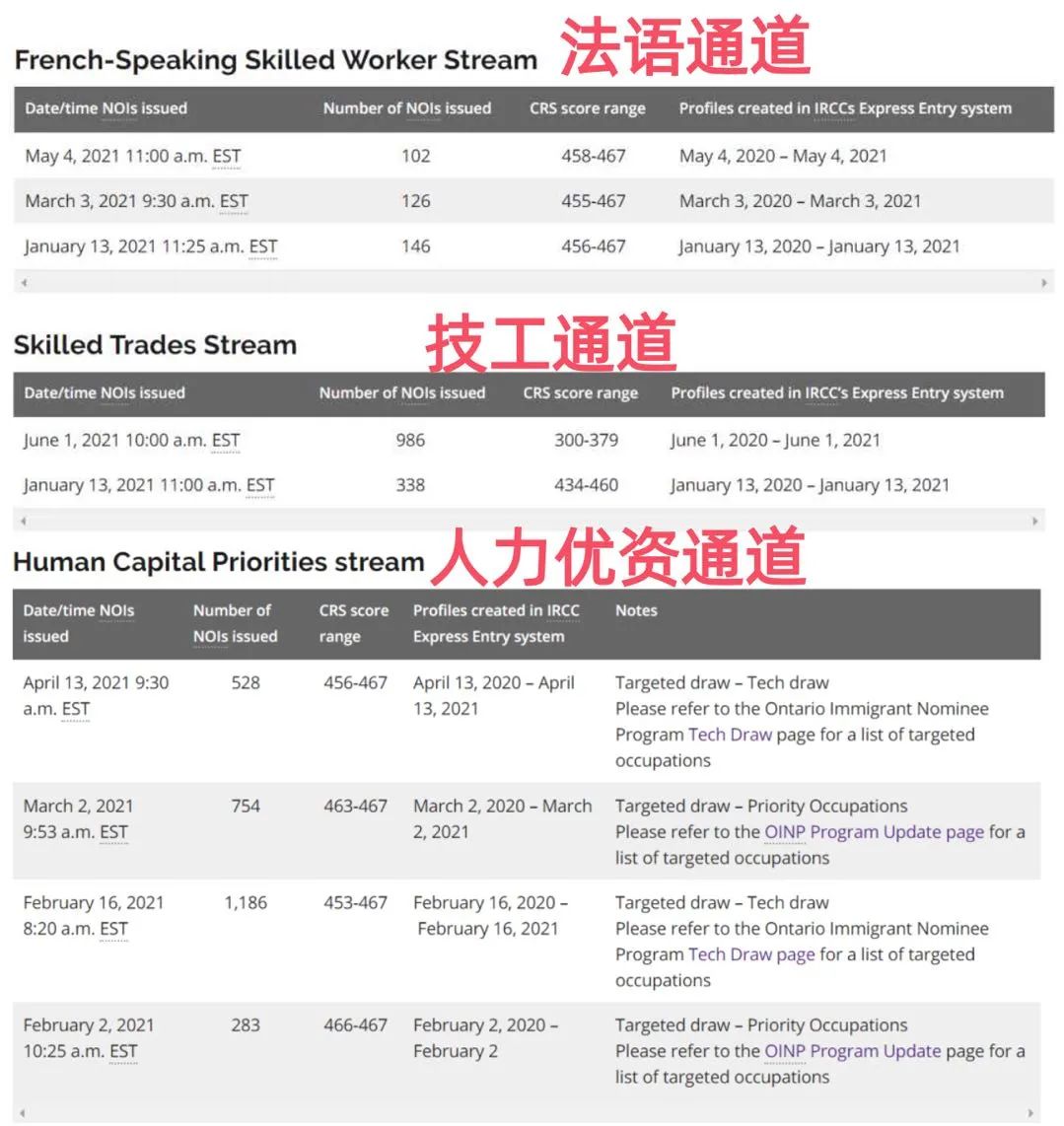 French-Speaking Skilled Worker Stream 法语通道

| Date/time NOIs issued | Number of NOIs issued | CRS score range | Profiles created in IRCCs Express Entry system |
|---|---|---|---|
| May 4, 2021 11:00 a.m. EST | 102 | 458-467 | May 4, 2020 – May 4, 2021 |
| March 3, 2021 9:30 a.m. EST | 126 | 455-467 | March 3, 2020 – March 3, 2021 |
| January 13, 2021 11:25 a.m. EST | 146 | 456-467 | January 13, 2020 – January 13, 2021 |

Skilled Trades Stream 技工通道

| Date/time NOIs issued | Number of NOIs issued | CRS score range | Profiles created in IRCC's Express Entry system |
|---|---|---|---|
| June 1, 2021 10:00 a.m. EST | 986 | 300-379 | June 1, 2020 – June 1, 2021 |
| January 13, 2021 11:00 a.m. EST | 338 | 434-460 | January 13, 2020 – January 13, 2021 |

Human Capital Priorities stream 人力优资通道

| Date/time NOIs issued | Number of NOIs issued | CRS score range | Profiles created in IRCC Express Entry system | Notes |
|---|---|---|---|---|
| April 13, 2021 9:30 a.m. EST | 528 | 456-467 | April 13, 2020 – April 13, 2021 | Targeted draw – Tech draw Please refer to the Ontario Immigrant Nominee Program Tech Draw page for a list of targeted occupations |
| March 2, 2021 9:53 a.m. EST | 754 | 463-467 | March 2, 2020 – March 2, 2021 | Targeted draw – Priority Occupations Please refer to the OINP Program Update page for a list of targeted occupations |
| February 16, 2021 8:20 a.m. EST | 1,186 | 453-467 | February 16, 2020 – February 16, 2021 | Targeted draw – Tech draw Please refer to the Ontario Immigrant Nominee Program Tech Draw page for a list of targeted occupations |
| February 2, 2021 10:25 a.m. EST | 283 | 466-467 | February 2, 2020 – February 2 | Targeted draw – Priority Occupations Please refer to the OINP Program Update page for a list of targeted occupations |